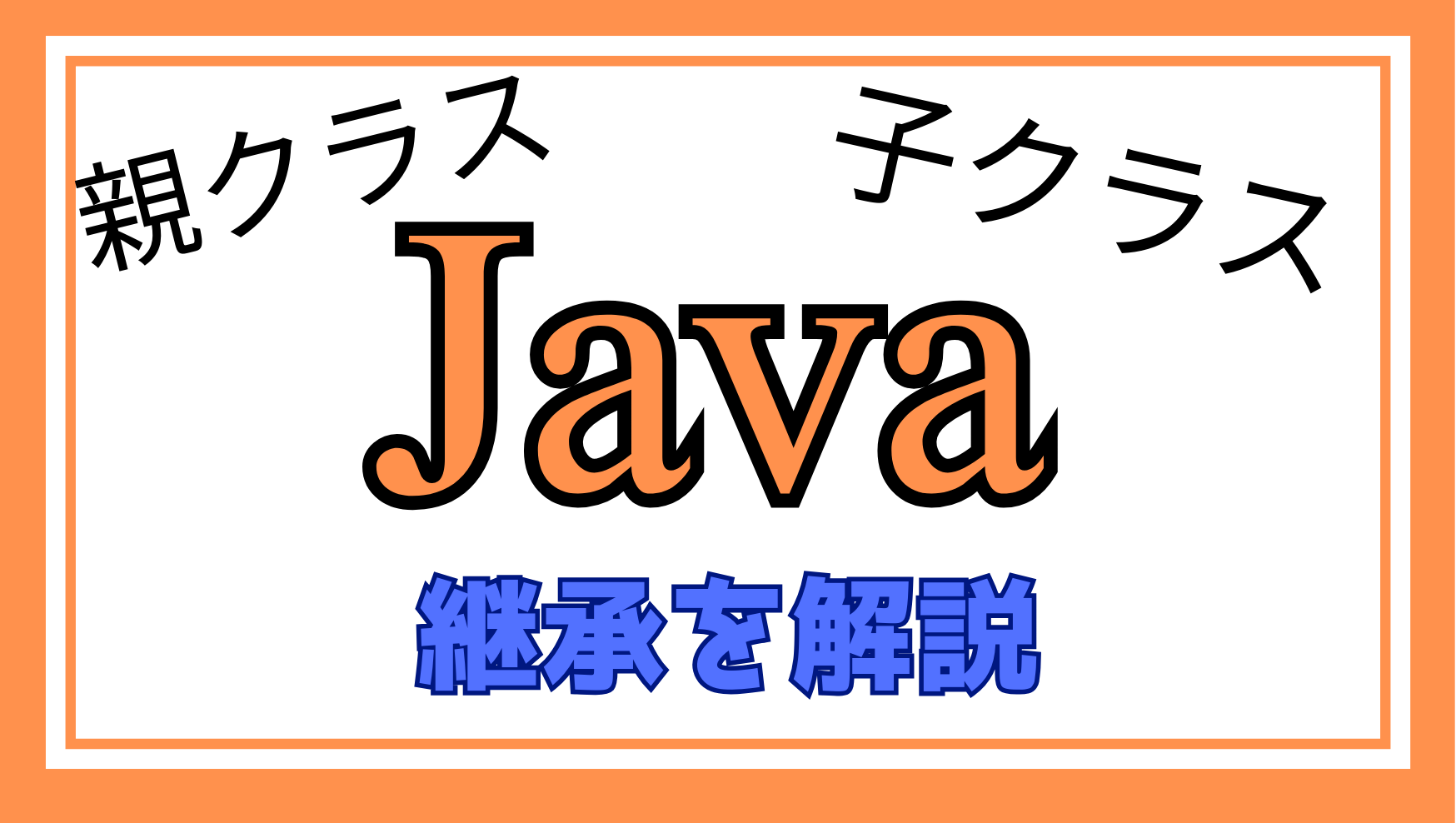 親クラス

子クラス

Java

継承を解説